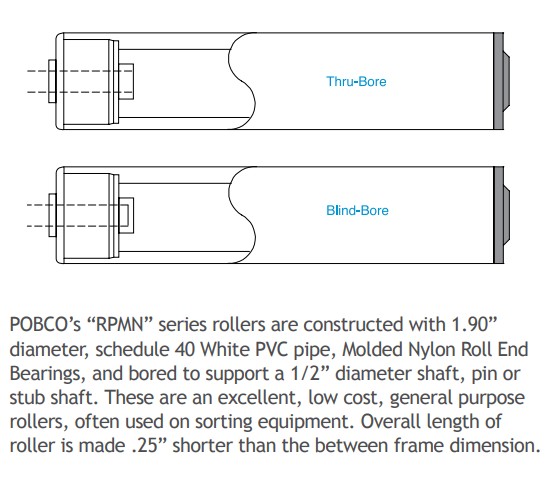 Thru-Bore

Blind-Bore

POBCO's "RPMN" series rollers are constructed with 1.90" diameter, schedule 40 White PVC pipe, Molded Nylon Roll End Bearings, and bored to support a 1/2" diameter shaft, pin or stub shaft. These are an excellent, low cost, general purpose rollers, often used on sorting equipment. Overall length of roller is made .25" shorter than the between frame dimension.